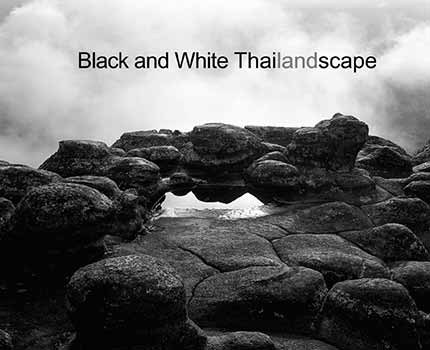 Black and White Thailandscape